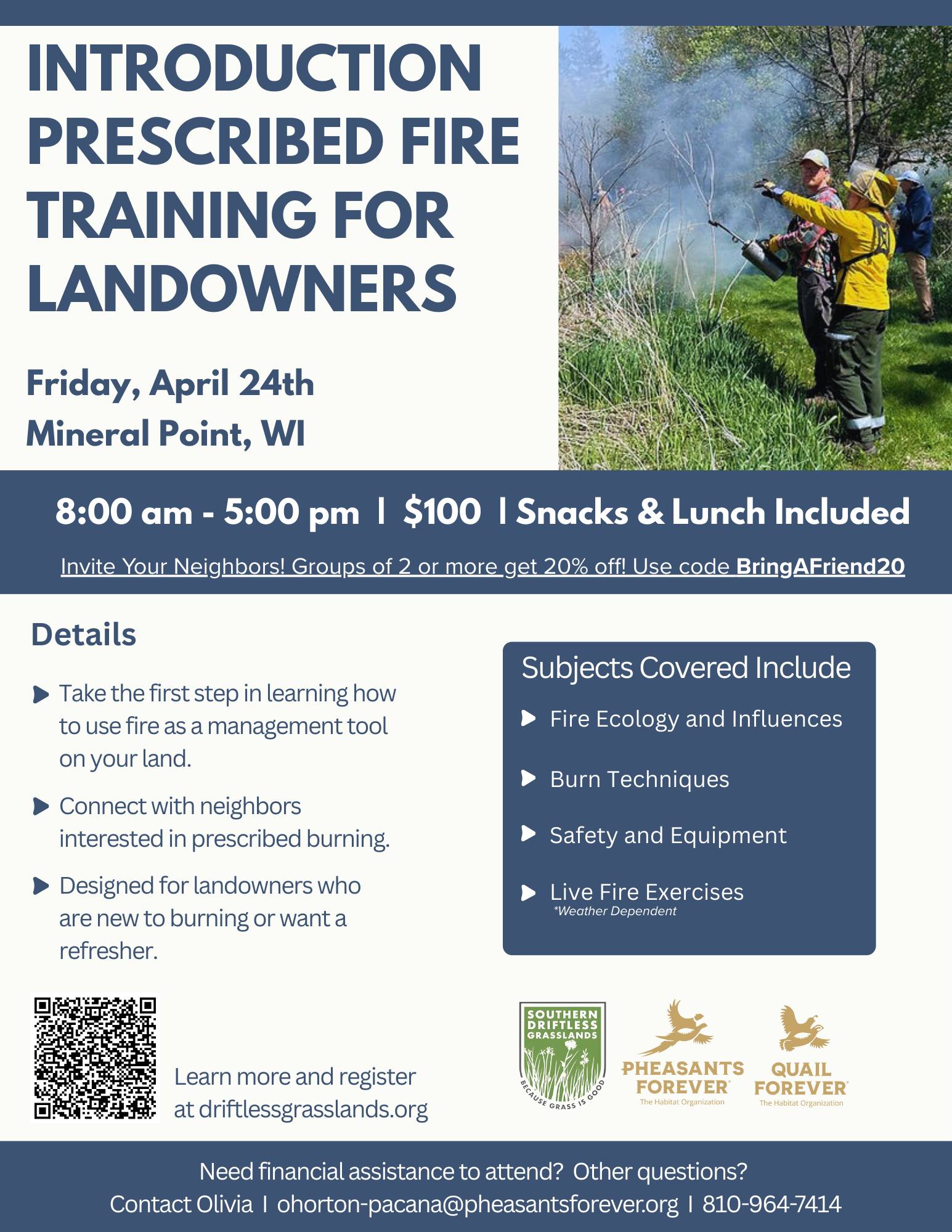 INTRODUCTION PRESCRIBED FIRE TRAINING FOR LANDOWNERS

Friday, April 24th
Mineral Point, WI

8:00 am - 5:00 pm | $100 | Snacks & Lunch Included

Invite Your Neighbors! Groups of 2 or more get 20% off! Use code BringAFriend20

Details

Take the first step in learning how to use fire as a management tool on your land.

Connect with neighbors interested in prescribed burning.

Designed for landowners who are new to burning or want a refresher.

Subjects Covered Include

Fire Ecology and Influences

Burn Techniques

Safety and Equipment

Live Fire Exercises
*Weather Dependent

Learn more and register at driftlessgrasslands.org

SOUTHERN DRIFTLESS GRASSLANDS
BECAUSE GRASS IS GOOD

PHEASANTS FOREVER
The Habitat Organization

QUAIL FOREVER
The Habitat Organization

Need financial assistance to attend? Other questions?
Contact Olivia | ohorton-pacana@pheasantsforever.org | 810-964-7414